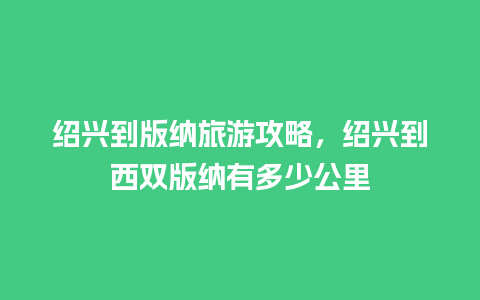 绍兴到版纳旅游攻略，绍兴到西双版纳有多少公里